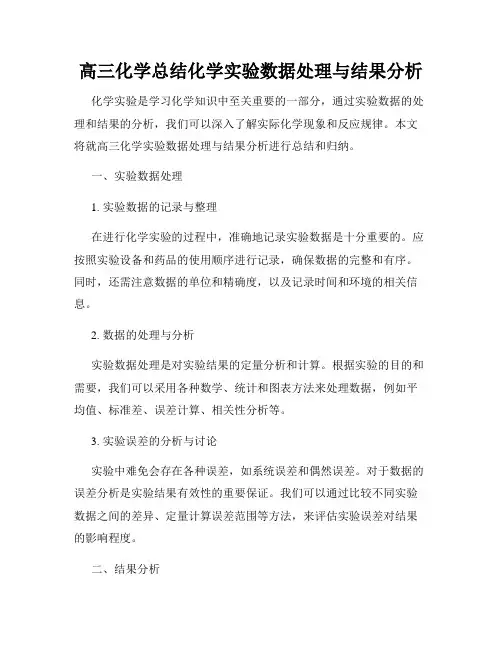 高三化学总结化学实验数据处理与结果分析

化学实验是学习化学知识中至关重要的一部分，通过实验数据的处理和结果的分析，我们可以深入了解实际化学现象和反应规律。本文将就高三化学实验数据处理与结果分析进行总结和归纳。

一、实验数据处理

1. 实验数据的记录与整理

在进行化学实验的过程中，准确地记录实验数据是十分重要的。应按照实验设备和药品的使用顺序进行记录，确保数据的完整和有序。同时，还需注意数据的单位和精确度，以及记录时间和环境的相关信息。

2. 数据的处理与分析

实验数据处理是对实验结果的定量分析和计算。根据实验的目的和需要，我们可以采用各种数学、统计和图表方法来处理数据，例如平均值、标准差、误差计算、相关性分析等。

3. 实验误差的分析与讨论

实验中难免会存在各种误差，如系统误差和偶然误差。对于数据的误差分析是实验结果有效性的重要保证。我们可以通过比较不同实验数据之间的差异、定量计算误差范围等方法，来评估实验误差对结果的影响程度。

二、结果分析